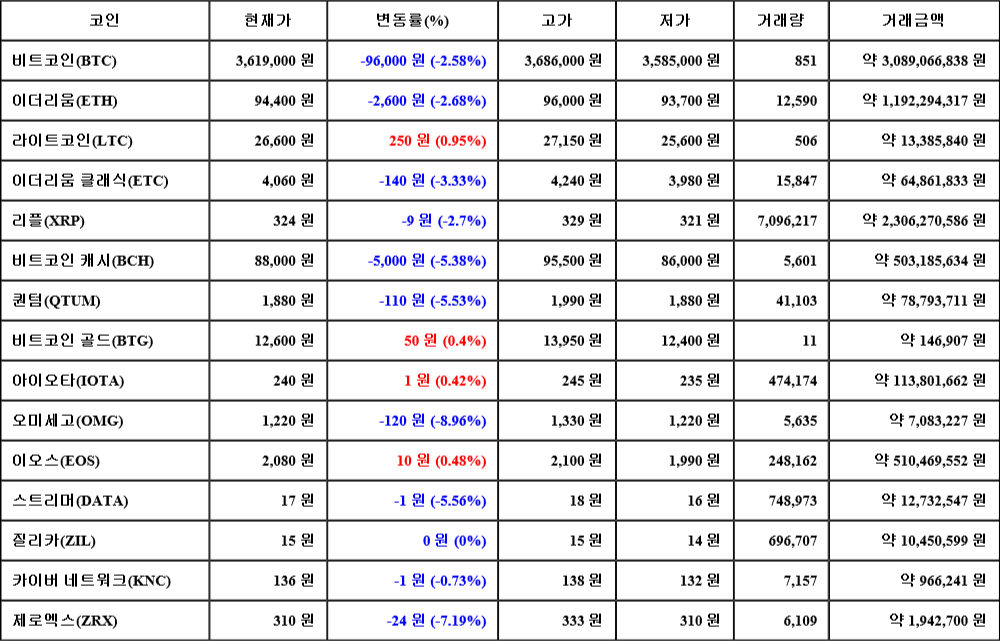 | 코인 | 현재가 | 변동률(%) | 고가 | 저가 | 거래량 | 거래금액 |
|---|---|---|---|---|---|---|
| 비트코인(BTC) | 3,619,000 원 | -96,000 원 (-2.58%) | 3,686,000 원 | 3,585,000 원 | 851 | 약 3,089,066,838 원 |
| 이더리움(ETH) | 94,400 원 | -2,600 원 (-2.68%) | 96,000 원 | 93,700 원 | 12,590 | 약 1,192,294,317 원 |
| 라이트코인(LTC) | 26,600 원 | 250 원 (0.95%) | 27,150 원 | 25,600 원 | 506 | 약 13,385,840 원 |
| 이더리움 클래식(ETC) | 4,060 원 | -140 원 (-3.33%) | 4,240 원 | 3,980 원 | 15,847 | 약 64,861,833 원 |
| 리플(XRP) | 324 원 | -9 원 (-2.7%) | 329 원 | 321 원 | 7,096,217 | 약 2,306,270,586 원 |
| 비트코인 캐시(BCH) | 88,000 원 | -5,000 원 (-5.38%) | 95,500 원 | 86,000 원 | 5,601 | 약 503,185,634 원 |
| 퀀텀(QTUM) | 1,880 원 | -110 원 (-5.53%) | 1,990 원 | 1,880 원 | 41,103 | 약 78,793,711 원 |
| 비트코인 골드(BTG) | 12,600 원 | 50 원 (0.4%) | 13,950 원 | 12,400 원 | 11 | 약 146,907 원 |
| 아이오타(IOTA) | 240 원 | 1 원 (0.42%) | 245 원 | 235 원 | 474,174 | 약 113,801,662 원 |
| 오미세고(OMG) | 1,220 원 | -120 원 (-8.96%) | 1,330 원 | 1,220 원 | 5,635 | 약 7,083,227 원 |
| 이오스(EOS) | 2,080 원 | 10 원 (0.48%) | 2,100 원 | 1,990 원 | 248,162 | 약 510,469,552 원 |
| 스트리머(DATA) | 17 원 | -1 원 (-5.56%) | 18 원 | 16 원 | 748,973 | 약 12,732,547 원 |
| 질리카(ZIL) | 15 원 | 0 원 (0%) | 15 원 | 14 원 | 696,707 | 약 10,450,599 원 |
| 카이버 네트워크(KNC) | 136 원 | -1 원 (-0.73%) | 138 원 | 132 원 | 7,157 | 약 966,241 원 |
| 제로엑스(ZRX) | 310 원 | -24 원 (-7.19%) | 333 원 | 310 원 | 6,109 | 약 1,942,700 원 |